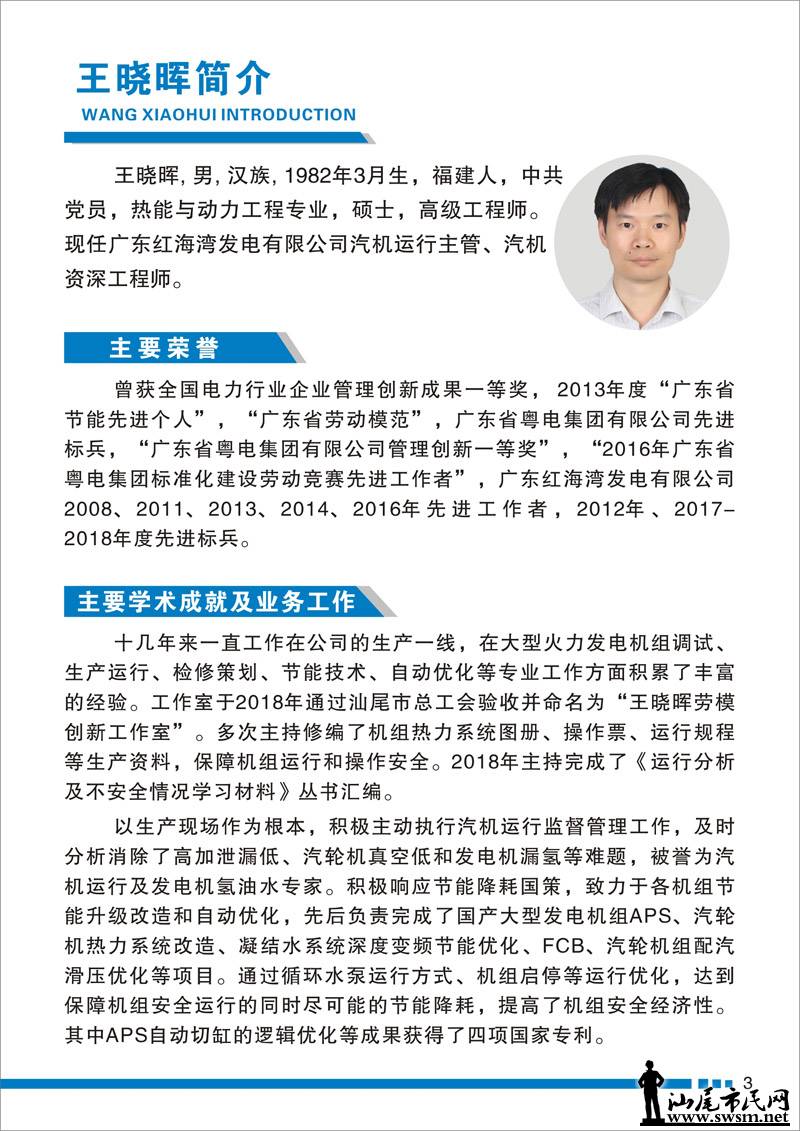 王晓晖简介
WANG XIAOHUI INTRODUCTION

王晓晖, 男, 汉族, 1982年3月生，福建人，中共党员，热能与动力工程专业，硕士，高级工程师。现任广东红海湾发电有限公司汽机运行主管、汽机资深工程师。

主要荣誉

曾获全国电力行业企业管理创新成果一等奖，2013年度“广东省节能先进个人”，“广东省劳动模范”，广东省粤电集团有限公司先进标兵，“广东省粤电集团有限公司管理创新一等奖”，“2016年广东省粤电集团标准化建设劳动竞赛先进工作者”，广东红海湾发电有限公司2008、2011、2013、2014、2016年先进工作者，2012年、2017-2018年度先进标兵。

主要学术成就及业务工作

十几年来一直工作在公司的生产一线，在大型火力发电机组调试、生产运行、检修策划、节能技术、自动优化等专业工作方面积累了丰富的经验。工作室于2018年通过汕尾市总工会验收并命名为“王晓晖劳模创新工作室”。多次主持修编了机组热力系统图册、操作票、运行规程等生产资料，保障机组运行和操作安全。2018年主持完成了《运行分析及不安全情况学习材料》丛书汇编。

以生产现场作为根本，积极主动执行汽机运行监督管理工作，及时分析消除了高加泄漏低、汽轮机真空低和发电机漏氢等难题，被誉为汽机运行及发电机氢油水专家。积极响应节能降耗国策，致力于各机组节能升级改造和自动优化，先后负责完成了国产大型发电机组APS、汽轮机热力系统改造、凝结水系统深度变频节能优化、FCB、汽轮机组配汽滑压优化等项目。通过循环水泵运行方式、机组启停等运行优化，达到保障机组安全运行的同时尽可能的节能降耗，提高了机组安全经济性。其中APS自动切缸的逻辑优化等成果获得了四项国家专利。

3

汕尾市民网
www.swsm.net